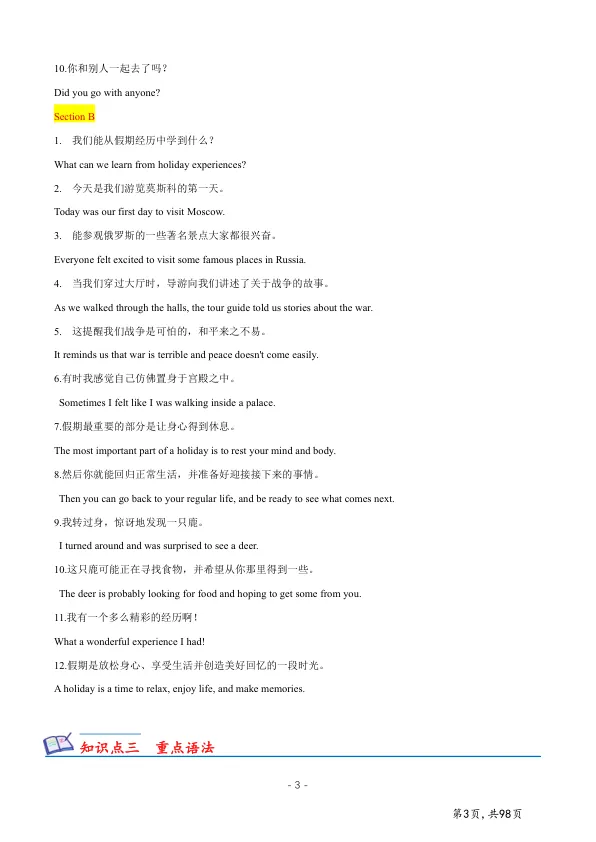 10.你和别人一起去了吗？

Did you go with anyone?

Section B

1. 我们能从假期经历中学到什么？

What can we learn from holiday experiences?

2. 今天是我们游览莫斯科的第一天。

Today was our first day to visit Moscow.

3. 能参观俄罗斯的一些著名景点大家都很兴奋。

Everyone felt excited to visit some famous places in Russia.

4. 当我们穿过大厅时，导游向我们讲述了关于战争的故事。

As we walked through the halls, the tour guide told us stories about the war.

5. 这提醒我们战争是可怕的，和平来之不易。

It reminds us that war is terrible and peace doesn't come easily.

6.有时我感觉自己仿佛置身于宫殿之中。

Sometimes I felt like I was walking inside a palace.

7.假期最重要的部分是让身心得到休息。

The most important part of a holiday is to rest your mind and body.

8.然后你就能回归正常生活，并准备好迎接接下来的事情。

Then you can go back to your regular life, and be ready to see what comes next.

9.我转过身，惊讶地发现一只鹿。

I turned around and was surprised to see a deer.

10.这只鹿可能正在寻找食物，并希望从你那里得到一些。

The deer is probably looking for food and hoping to get some from you.

11.我有一个多么精彩的经历啊！

What a wonderful experience I had!

12.假期是放松身心、享受生活并创造美好回忆的一段时光。

A holiday is a time to relax, enjoy life, and make memories.

知识点三 重点语法

- 3 -

第3页，共98页